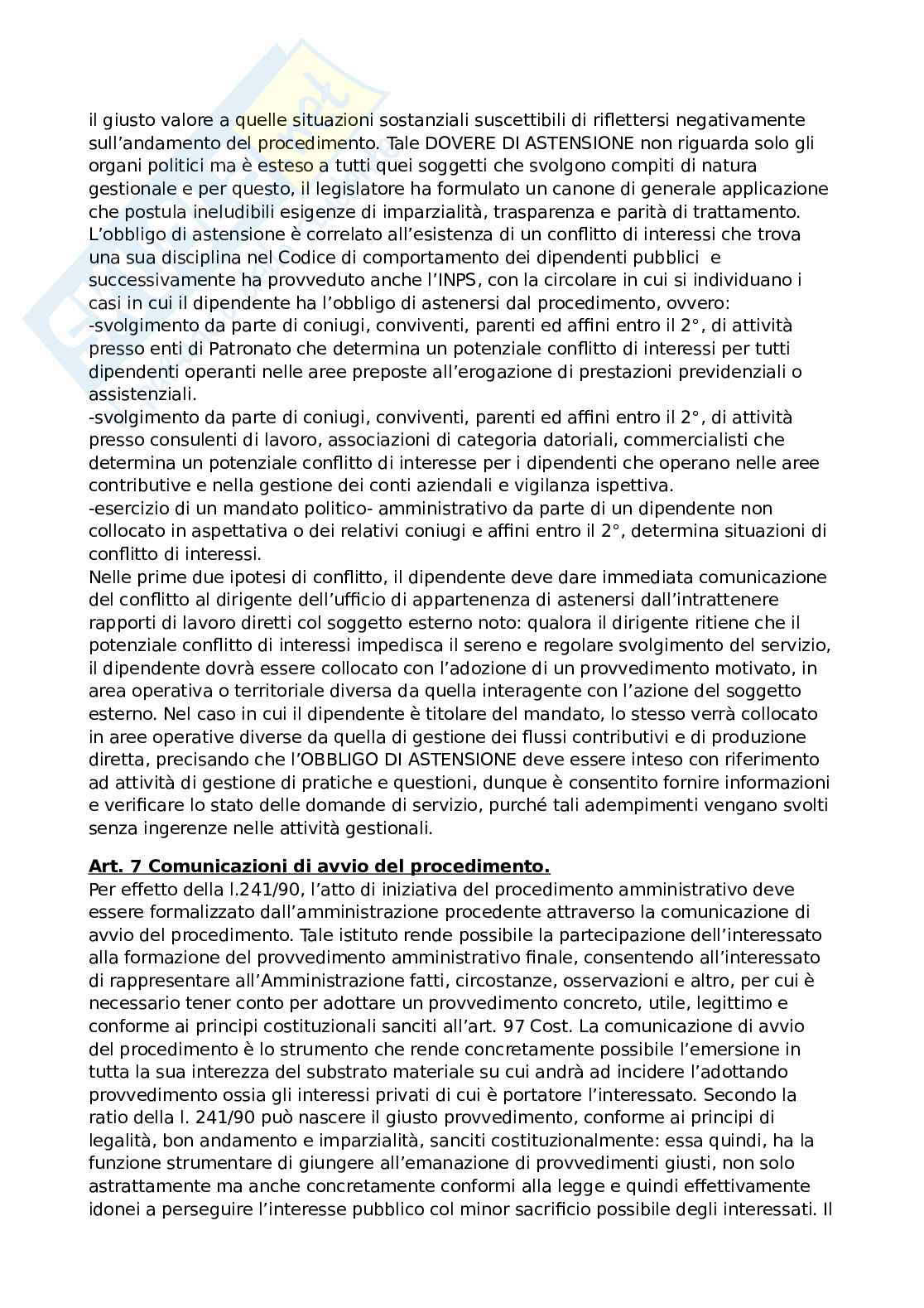 il giusto valore a quelle situazioni sostanziali suscettibili di riflettersi negativamente sull'andamento del procedimento. Tale DOVERE DI ASTENSIONE non riguarda solo gli organi politici ma è esteso a tutti quei soggetti che svolgono compiti di natura gestionale e per questo, il legislatore ha formulato un canone di generale applicazione che postula ineludibili esigenze di imparzialità, trasparenza e parità di trattamento. L'obbligo di astensione è correlato all'esistenza di un conflitto di interessi che trova una sua disciplina nel Codice di comportamento dei dipendenti pubblici e successivamente ha provveduto anche l'INPS, con la circolare in cui si individuano i casi in cui il dipendente ha l'obbligo di astenersi dal procedimento, ovvero:
-svolgimento da parte di coniugi, conviventi, parenti ed affini entro il 2°, di attività presso enti di Patronato che determina un potenziale conflitto di interessi per tutti dipendenti operanti nelle aree preposte all'erogazione di prestazioni previdenziali o assistenziali.
-svolgimento da parte di coniugi, conviventi, parenti ed affini entro il 2°, di attività presso consulenti di lavoro, associazioni di categoria datoriali, commercialisti che determina un potenziale conflitto di interesse per i dipendenti che operano nelle aree contributive e nella gestione dei conti aziendali e vigilanza ispettiva.
-esercizio di un mandato politico- amministrativo da parte di un dipendente non collocato in aspettativa o dei relativi coniugi e affini entro il 2°, determina situazioni di conflitto di interessi.
Nelle prime due ipotesi di conflitto, il dipendente deve dare immediata comunicazione del conflitto al dirigente dell'ufficio di appartenenza di astenersi dall'intrattenere rapporti di lavoro diretti col soggetto esterno noto: qualora il dirigente ritiene che il potenziale conflitto di interessi impedisca il sereno e regolare svolgimento del servizio, il dipendente dovrà essere collocato con l'adozione di un provvedimento motivato, in area operativa o territoriale diversa da quella interagente con l'azione del soggetto esterno. Nel caso in cui il dipendente è titolare del mandato, lo stesso verrà collocato in aree operative diverse da quella di gestione dei flussi contributivi e di produzione diretta, precisando che l'OBBLIGO DI ASTENSIONE deve essere inteso con riferimento ad attività di gestione di pratiche e questioni, dunque è consentito fornire informazioni e verificare lo stato delle domande di servizio, purché tali adempimenti vengano svolti senza ingerenze nelle attività gestionali.

Art. 7 Comunicazioni di avvio del procedimento.
Per effetto della l.241/90, l'atto di iniziativa del procedimento amministrativo deve essere formalizzato dall'amministrazione procedente attraverso la comunicazione di avvio del procedimento. Tale istituto rende possibile la partecipazione dell'interessato alla formazione del provvedimento amministrativo finale, consentendo all'interessato di rappresentare all'Amministrazione fatti, circostanze, osservazioni e altro, per cui è necessario tener conto per adottare un provvedimento concreto, utile, legittimo e conforme ai principi costituzionali sanciti all'art. 97 Cost. La comunicazione di avvio del procedimento è lo strumento che rende concretamente possibile l'emersione in tutta la sua interezza del substrato materiale su cui andrà ad incidere l'adottando provvedimento ossia gli interessi privati di cui è portatore l'interessato. Secondo la ratio della l. 241/90 può nascere il giusto provvedimento, conforme ai principi di legalità, bon andamento e imparzialità, sanciti costituzionalmente: essa quindi, ha la funzione strumentare di giungere all'emanazione di provvedimenti giusti, non solo astrattamente ma anche concretamente conformi alla legge e quindi effettivamente idonei a perseguire l'interesse pubblico col minor sacrificio possibile degli interessati. Il